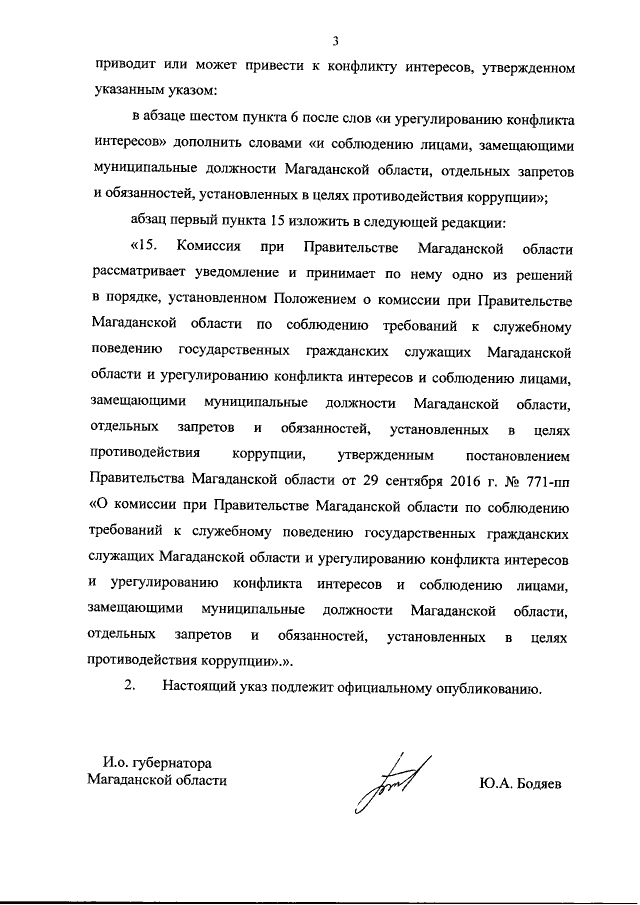 3

приводит или может привести к конфликту интересов, утвержденном указанным указом:

в абзаце шестом пункта 6 после слов «и урегулированию конфликта интересов» дополнить словами «и соблюдению лицами, замещающими муниципальные должности Магаданской области, отдельных запретов и обязанностей, установленных в целях противодействия коррупции»;

абзац первый пункта 15 изложить в следующей редакции:

«15. Комиссия при Правительстве Магаданской области рассматривает уведомление и принимает по нему одно из решений в порядке, установленном Положением о комиссии при Правительстве Магаданской области по соблюдению требований к служебному поведению государственных гражданских служащих Магаданской области и урегулированию конфликта интересов и соблюдению лицами, замещающими муниципальные должности Магаданской области, отдельных запретов и обязанностей, установленных в целях противодействия коррупции, утвержденным постановлением Правительства Магаданской области от 29 сентября 2016 г. № 771-пп «О комиссии при Правительстве Магаданской области по соблюдению требований к служебному поведению государственных гражданских служащих Магаданской области и урегулированию конфликта интересов и урегулированию конфликта интересов и соблюдению лицами, замещающими муниципальные должности Магаданской области, отдельных запретов и обязанностей, установленных в целях противодействия коррупции».».

2. Настоящий указ подлежит официальному опубликованию.

И.о. губернатора
Магаданской области

Ю.А. Бодяев